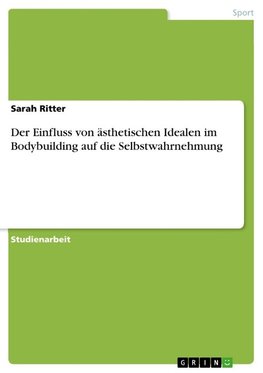 Sport

Sarah Ritter

Der Einfluss von ästhetischen Idealen im Bodybuilding auf die Selbstwahrnehmung

Studienarbeit

GRIN